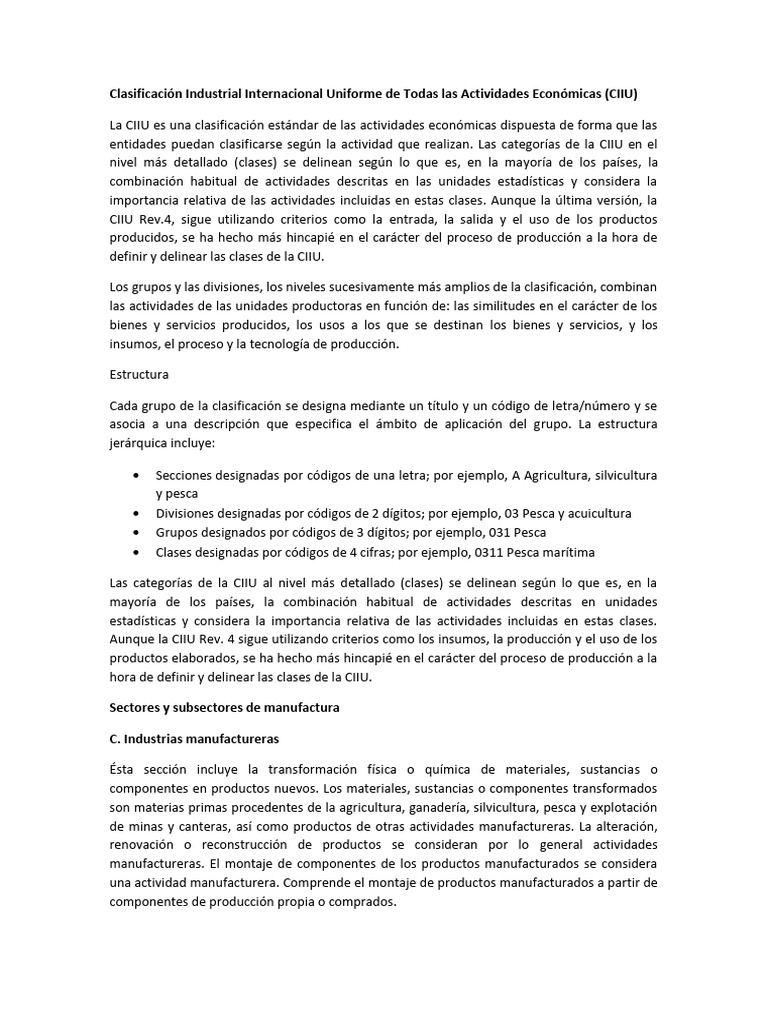 Clasificación Industrial Internacional Uniforme de Todas las Actividades Económicas (CIIU)

La CIIU es una clasificación estándar de las actividades económicas dispuesta de forma que las entidades puedan clasificarse según la actividad que realizan. Las categorías de la CIIU en el nivel más detallado (clases) se delinean según lo que es, en la mayoría de los países, la combinación habitual de actividades descritas en las unidades estadísticas y considera la importancia relativa de las actividades incluidas en estas clases. Aunque la última versión, la CIIU Rev.4, sigue utilizando criterios como la entrada, la salida y el uso de los productos producidos, se ha hecho más hincapié en el carácter del proceso de producción a la hora de definir y delinear las clases de la CIIU.

Los grupos y las divisiones, los niveles sucesivamente más amplios de la clasificación, combinan las actividades de las unidades productoras en función de: las similitudes en el carácter de los bienes y servicios producidos, los usos a los que se destinan los bienes y servicios, y los insumos, el proceso y la tecnología de producción.

Estructura

Cada grupo de la clasificación se designa mediante un título y un código de letra/número y se asocia a una descripción que especifica el ámbito de aplicación del grupo. La estructura jerárquica incluye:

• Secciones designadas por códigos de una letra; por ejemplo, A Agricultura, silvicultura y pesca
• Divisiones designadas por códigos de 2 dígitos; por ejemplo, 03 Pesca y acuicultura
• Grupos designados por códigos de 3 dígitos; por ejemplo, 031 Pesca
• Clases designadas por códigos de 4 cifras; por ejemplo, 0311 Pesca marítima

Las categorías de la CIIU al nivel más detallado (clases) se delinean según lo que es, en la mayoría de los países, la combinación habitual de actividades descritas en unidades estadísticas y considera la importancia relativa de las actividades incluidas en estas clases. Aunque la CIIU Rev. 4 sigue utilizando criterios como los insumos, la producción y el uso de los productos elaborados, se ha hecho más hincapié en el carácter del proceso de producción a la hora de definir y delinear las clases de la CIIU.

Sectores y subsectores de manufactura

C. Industrias manufactureras

Ésta sección incluye la transformación física o química de materiales, sustancias o componentes en productos nuevos. Los materiales, sustancias o componentes transformados son materias primas procedentes de la agricultura, ganadería, silvicultura, pesca y explotación de minas y canteras, así como productos de otras actividades manufactureras. La alteración, renovación o reconstrucción de productos se consideran por lo general actividades manufactureras. El montaje de componentes de los productos manufacturados se considera una actividad manufacturera. Comprende el montaje de productos manufacturados a partir de componentes de producción propia o comprados.